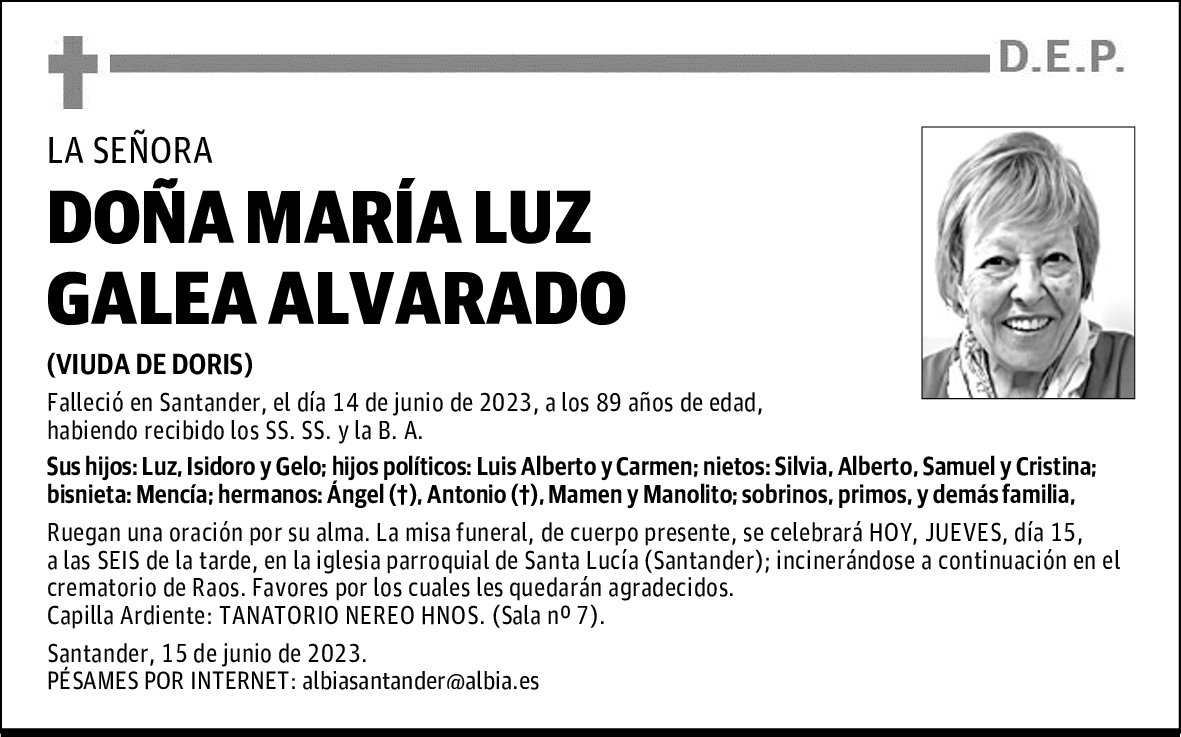 D.E.P.

LA SEÑORA

DOÑA MARÍA LUZ GALEA ALVARADO

(VIUDA DE DORIS)

Falleció en Santander, el día 14 de junio de 2023, a los 89 años de edad, habiendo recibido los SS. SS. y la B. A.

Sus hijos: Luz, Isidoro y Gelo; hijos políticos: Luis Alberto y Carmen; nietos: Silvia, Alberto, Samuel y Cristina; bisnieta: Mencía; hermanos: Ángel (†), Antonio (†), Mamen y Manolito; sobrinos, primos, y demás familia,

Ruegan una oración por su alma. La misa funeral, de cuerpo presente, se celebrará HOY, JUEVES, día 15, a las SEIS de la tarde, en la iglesia parroquial de Santa Lucía (Santander); incinerándose a continuación en el crematorio de Raos. Favores por los cuales les quedarán agradecidos.
Capilla Ardiente: TANATORIO NEREO HNOS. (Sala nº 7).

Santander, 15 de junio de 2023.
PÉSAMES POR INTERNET: albiasantander@albia.es